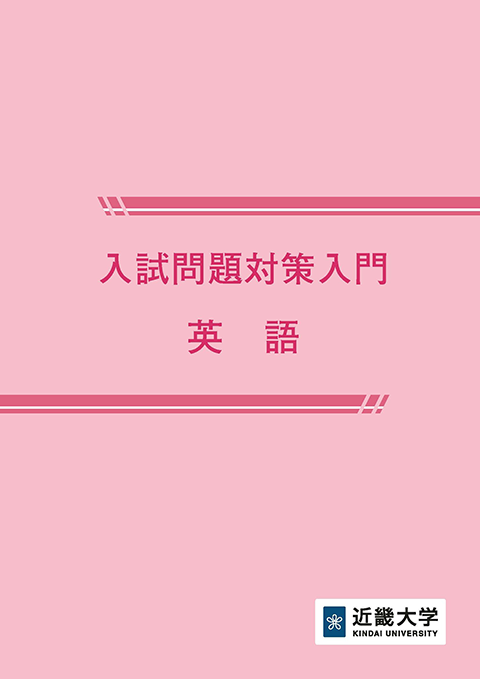 入試問題対策入門

英　語

近畿大学
KINDAI UNIVERSITY